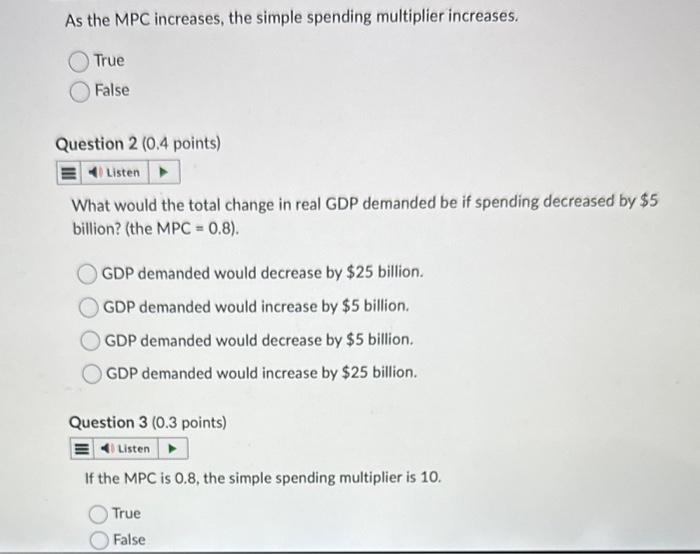 As the MPC increases, the simple spending multiplier increases.

True

False

Question 2 (0.4 points)

Listen

What would the total change in real GDP demanded be if spending decreased by \$5 billion? (the MPC = 0.8).

GDP demanded would decrease by \$25 billion.

GDP demanded would increase by \$5 billion.

GDP demanded would decrease by \$5 billion.

GDP demanded would increase by \$25 billion.

Question 3 (0.3 points)

Listen

If the MPC is 0.8, the simple spending multiplier is 10.

True

False